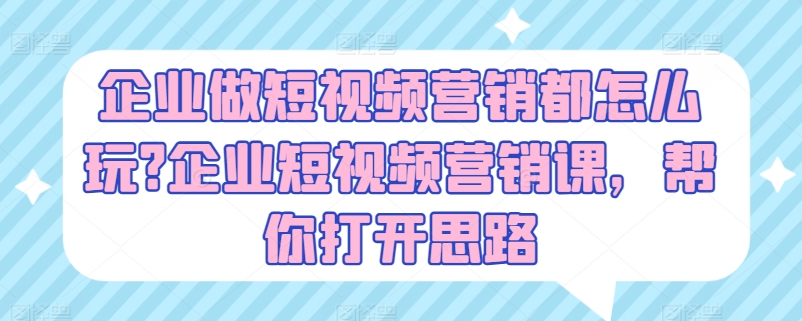 企业做短视频营销都怎么玩?企业短视频营销课，帮你打开思路